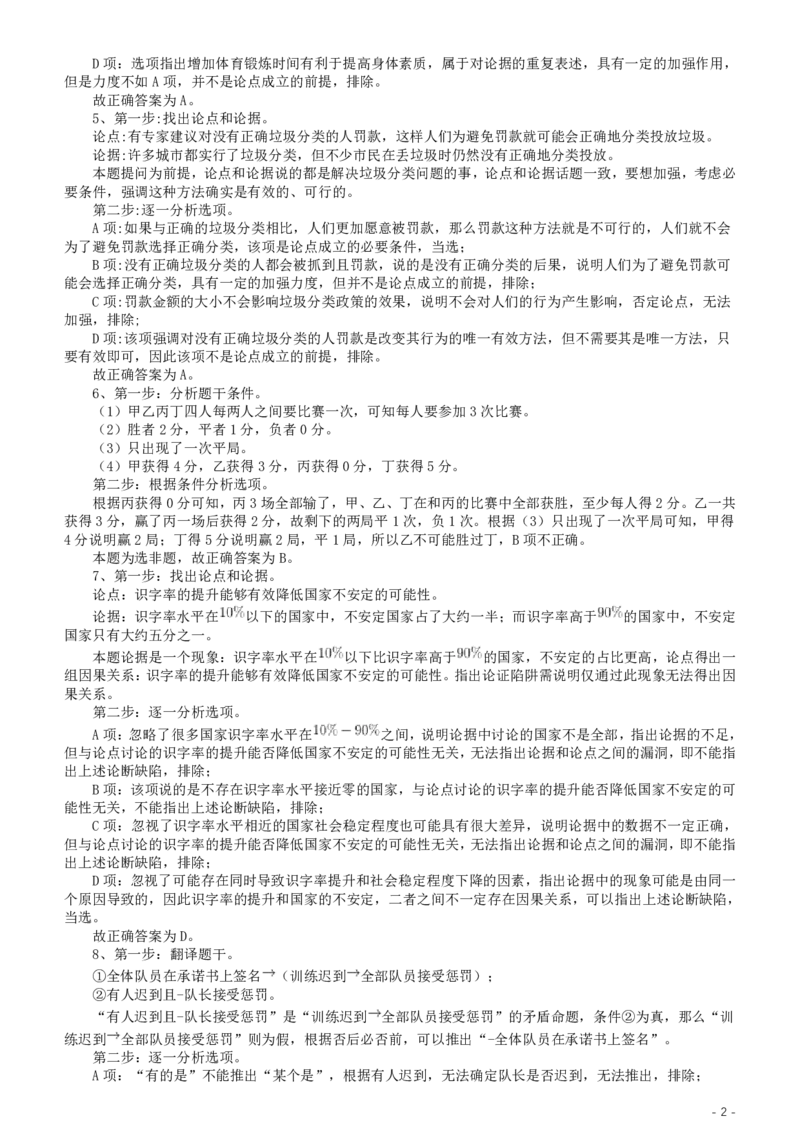 D项：选项指出增加体育锻炼时间有利于提高身体素质，属于对论据的重复表述，具有一定的加强作用，但是力度不如A项，并不是论点成立的前提，排除。

故正确答案为A。

5、第一步：找出论点和论据。

论点：有专家建议对没有正确垃圾分类的人罚款，这样人们为避免罚款就可能会正确地分类投放垃圾。

论据：许多城市都实行了垃圾分类，但不少市民在丢垃圾时仍然没有正确地分类投放。

本题提问为前提，论点和论据说的都是解决垃圾分类问题的事，论点和论据话题一致，要想加强，考虑必要条件，强调这种方法确实是有效的、可行的。

第二步：逐一分析选项。

A项：如果与正确的垃圾分类相比，人们更加愿意被罚款，那么罚款这种方法就是不可行的，人们就不会为了避免罚款选择正确分类，该项是论点成立的必要条件，当选；

B项：没有正确垃圾分类的人都会被抓到且罚款，说的是没有正确分类的后果，说明人们为了避免罚款可能会选择正确分类，具有一定的加强力度，但并不是论点成立的前提，排除；

C项：罚款金额的大小不会影响垃圾分类政策的效果，说明不会对人们的行为产生影响，否定论点，无法加强，排除；

D项：该项强调对没有正确垃圾分类的人罚款是改变其行为的唯一有效方法，但不需要其是唯一方法，只要有效即可，因此该项不是论点成立的前提，排除。

故正确答案为A。

6、第一步：分析题干条件。

（1）甲乙丙丁四人每两人之间要比赛一次，可知每人要参加3次比赛。

（2）胜者2分，平者1分，负者0分。

（3）只出现了一次平局。

（4）甲获得4分，乙获得3分，丙获得0分，丁获得5分。

第二步：根据条件分析选项。

根据丙获得0分可知，丙3场全部输了，甲、乙、丁在和丙的比赛中全部获胜，至少每人得2分。乙一共获得3分，赢了丙一场后获得2分，故剩下的两局平1次，负1次。根据（3）只出现了一次平局可知，甲得4分说明赢2局；丁得5分说明赢2局，平1局，所以乙不可能胜过丁，B项不正确。

本题为选非题，故正确答案为B。

7、第一步：找出论点和论据。

论点：识字率的提升能够有效降低国家不安定的可能性。

论据：识字率水平在$10\%$以下的国家中，不安定国家占了大约一半；而识字率高于$90\%$的国家中，不安定国家只有大约五分之一。

本题论据是一个现象：识字率水平在$10\%$以下比识字率高于$90\%$的国家，不安定的占比更高，论点得出一组因果关系：识字率的提升能够有效降低国家不安定的可能性。指出论证陷阱需说明仅通过此现象无法得出因果关系。

第二步：逐一分析选项。

A项：忽略了很多国家识字率水平在$10\%-90\%$之间，说明论据中讨论的国家不是全部，指出论据的不足，但与论点讨论的识字率的提升能否降低国家不安定的可能性无关，无法指出论据和论点之间的漏洞，即不能指出上述论断缺陷，排除；

B项：该项说的是不存在识字率水平接近零的国家，与论点讨论的识字率的提升能否降低国家不安定的可能性无关，不能指出上述论断缺陷，排除；

C项：忽视了识字率水平相近的国家社会稳定程度也可能具有很大差异，说明论据中的数据不一定正确，但与论点讨论的识字率的提升能否降低国家不安定的可能性无关，无法指出论据和论点之间的漏洞，即不能指出上述论断缺陷，排除；

D项：忽视了可能存在同时导致识字率提升和社会稳定程度下降的因素，指出论据中的现象可能是由同一个原因导致的，因此识字率的提升和国家的不安定，二者之间不一定存在因果关系，可以指出上述论断缺陷，当选。

故正确答案为D。

8、第一步：翻译题干。

①全体队员在承诺书上签名→（训练迟到→全部队员接受惩罚）；

②有人迟到且-队长接受惩罚。

“有人迟到且-队长接受惩罚”是“训练迟到→全部队员接受惩罚”的矛盾命题，条件②为真，那么“训练迟到→全部队员接受惩罚”则为假，根据否后必否前，可以推出“-全体队员在承诺书上签名”。

第二步：逐一分析选项。

A项：“有的是”不能推出“某个是”，根据有人迟到，无法确定队长是否迟到，无法推出，排除；

- 2 -